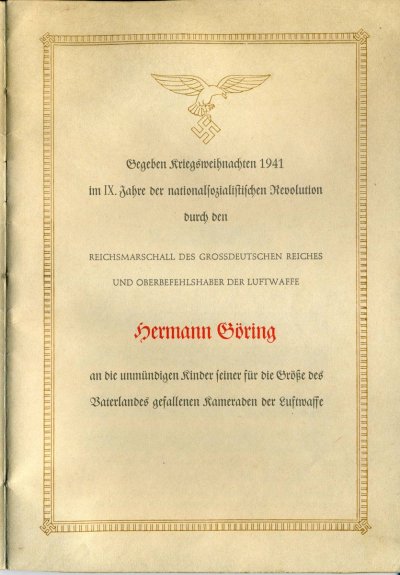 Gegeben Kriegsweihnachten 1941

im IX. Jahre der nationalſozialiſtiſchen Revolution

durch den

REICHSMARSCHALL DES GROSSDEUTSCHEN REICHES

UND OBERBEFEHLSHABER DER LUFTWAFFE

Hermann Göring

an die unmündigen Kinder ſeiner für die Größe des Vaterlandes gefallenen Kameraden der Luftwaffe